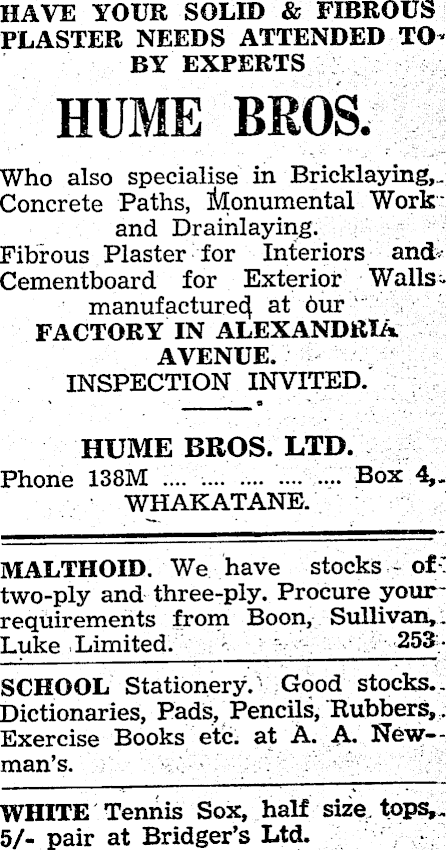 HAVE YOUR SOLID & FIBROUS PLASTER NEEDS ATTENDED TO BY EXPERTS

HUME BROS.

Who also specialise in Bricklaying, Concrete Paths, Monumental Work and Drainlaying.

Fibrous Plaster for Interiors and Cementboard for Exterior Walls manufactured at our
FACTORY IN ALEXANDRIA AVENUE.
INSPECTION INVITED.

HUME BROS. LTD.
Phone 138M Box 4,
WHAKATANE.

MALTHOID. We have stocks of two-ply and three-ply. Procure your requirements from Boon, Sullivan, Luke Limited. 253

SCHOOL Stationery. Good stocks. Dictionaries, Pads, Pencils, Rubbers, Exercise Books etc. at A. A. Newman's.

WHITE Tennis Sox, half size tops, 5/- pair at Bridger's Ltd.